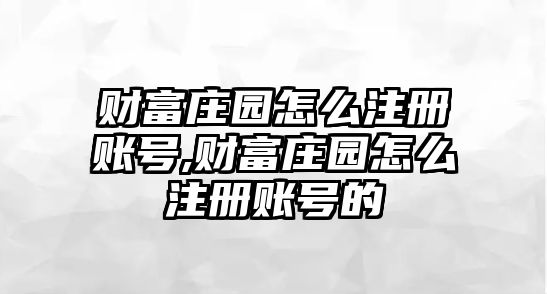 财富庄园怎么注册账号,财富庄园怎么注册账号的